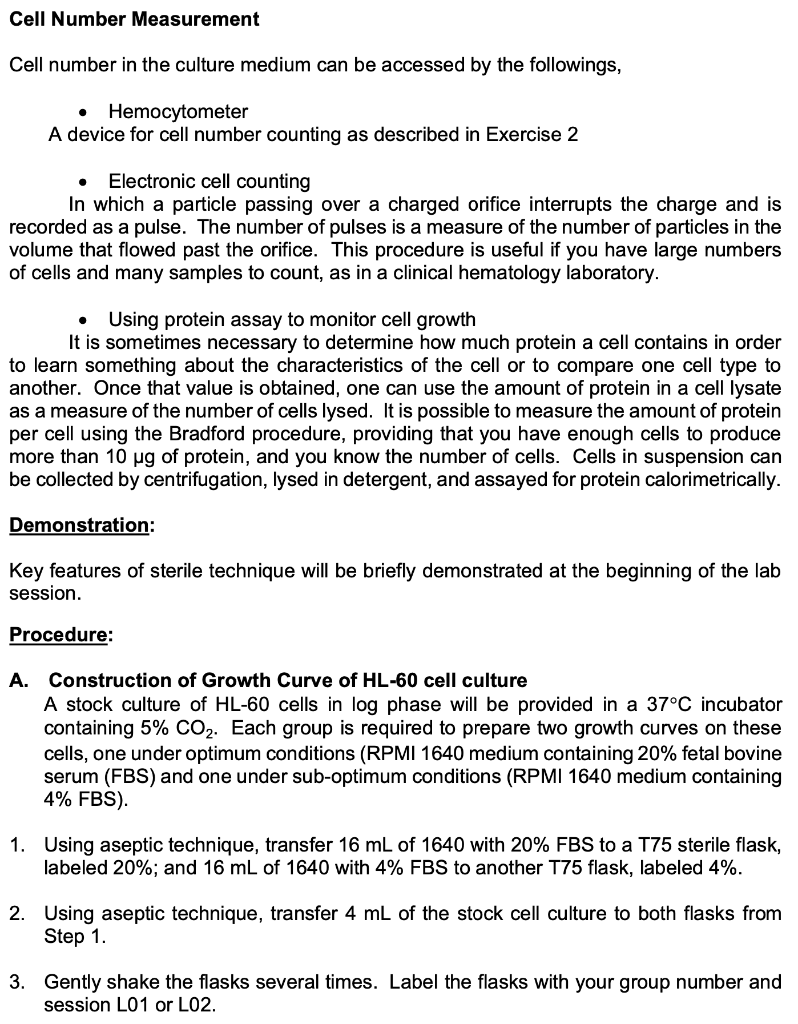 Cell Number Measurement

Cell number in the culture medium can be accessed by the followings,

• Hemocytometer
A device for cell number counting as described in Exercise 2

• Electronic cell counting
In which a particle passing over a charged orifice interrupts the charge and is recorded as a pulse. The number of pulses is a measure of the number of particles in the volume that flowed past the orifice. This procedure is useful if you have large numbers of cells and many samples to count, as in a clinical hematology laboratory.

• Using protein assay to monitor cell growth
It is sometimes necessary to determine how much protein a cell contains in order to learn something about the characteristics of the cell or to compare one cell type to another. Once that value is obtained, one can use the amount of protein in a cell lysate as a measure of the number of cells lysed. It is possible to measure the amount of protein per cell using the Bradford procedure, providing that you have enough cells to produce more than 10 μg of protein, and you know the number of cells. Cells in suspension can be collected by centrifugation, lysed in detergent, and assayed for protein calorimetrically.

Demonstration:

Key features of sterile technique will be briefly demonstrated at the beginning of the lab session.

Procedure:

A. Construction of Growth Curve of HL-60 cell culture
A stock culture of HL-60 cells in log phase will be provided in a 37°C incubator containing 5% $CO_2$. Each group is required to prepare two growth curves on these cells, one under optimum conditions (RPMI 1640 medium containing 20% fetal bovine serum (FBS) and one under sub-optimum conditions (RPMI 1640 medium containing 4% FBS).

1. Using aseptic technique, transfer 16 mL of 1640 with 20% FBS to a T75 sterile flask, labeled 20%; and 16 mL of 1640 with 4% FBS to another T75 flask, labeled 4%.

2. Using aseptic technique, transfer 4 mL of the stock cell culture to both flasks from Step 1.

3. Gently shake the flasks several times. Label the flasks with your group number and session L01 or L02.